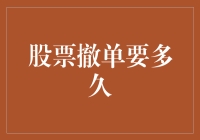 股票撤单要多久